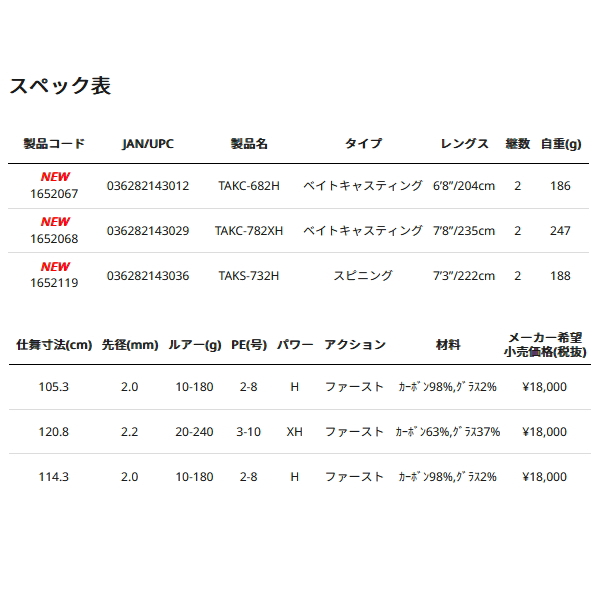 スペック表

| 製品コード | JAN/UPC | 製品名 | タイプ | レングス | 継数 | 自重(g) |
|---|---|---|---|---|---|---|
| NEW 1652067 | 036282143012 | TAKC-682H | ベイトキャスティング | 6'8"/204cm | 2 | 186 |
| NEW 1652068 | 036282143029 | TAKC-782XH | ベイトキャスティング | 7'8"/235cm | 2 | 247 |
| NEW 1652119 | 036282143036 | TAKS-732H | スピニング | 7'3"/222cm | 2 | 188 |

| 仕舞寸法(cm) | 先径(mm) | ルアー(g) | PE(号) | パワー | アクション | 材料 | メーカー希望小売価格(税抜) |
|---|---|---|---|---|---|---|---|
| 105.3 | 2.0 | 10-180 | 2-8 | H | ファースト | ｶｰﾎﾞﾝ98%,ｸﾞﾗｽ2% | ¥18,000 |
| 120.8 | 2.2 | 20-240 | 3-10 | XH | ファースト | ｶｰﾎﾞﾝ63%,ｸﾞﾗｽ37% | ¥18,000 |
| 114.3 | 2.0 | 10-180 | 2-8 | H | ファースト | ｶｰﾎﾞﾝ98%,ｸﾞﾗｽ2% | ¥18,000 |